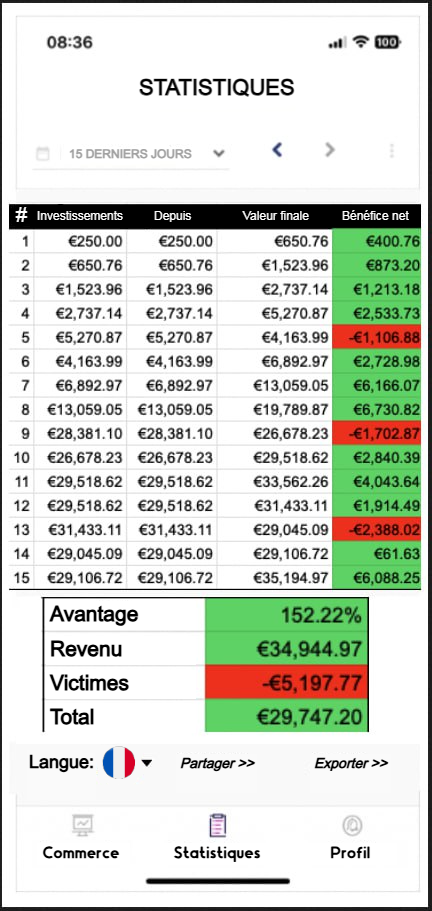 08:36 100

STATISTIQUES

15 DERNIERS JOURS

| # | Investissements | Depuis | Valeur finale | Bénéfice net |
|---|---|---|---|---|
| 1 | €250.00 | €250.00 | €650.76 | €400.76 |
| 2 | €650.76 | €650.76 | €1,523.96 | €873.20 |
| 3 | €1,523.96 | €1,523.96 | €2,737.14 | €1,213.18 |
| 4 | €2,737.14 | €2,737.14 | €5,270.87 | €2,533.73 |
| 5 | €5,270.87 | €5,270.87 | €4,163.99 | -€1,106.88 |
| 6 | €4,163.99 | €4,163.99 | €6,892.97 | €2,728.98 |
| 7 | €6,892.97 | €6,892.97 | €13,059.05 | €6,166.07 |
| 8 | €13,059.05 | €13,059.05 | €19,789.87 | €6,730.82 |
| 9 | €28,381.10 | €28,381.10 | €26,678.23 | -€1,702.87 |
| 10 | €26,678.23 | €26,678.23 | €29,518.62 | €2,840.39 |
| 11 | €29,518.62 | €29,518.62 | €33,562.26 | €4,043.64 |
| 12 | €29,518.62 | €29,518.62 | €31,433.11 | €1,914.49 |
| 13 | €31,433.11 | €31,433.11 | €29,045.09 | -€2,388.02 |
| 14 | €29,045.09 | €29,045.09 | €29,106.72 | €61.63 |
| 15 | €29,106.72 | €29,106.72 | €35,194.97 | €6,088.25 |

| Avantage | 152.22% |
|---|---|
| Revenu | €34,944.97 |
| Victimes | -€5,197.77 |
| Total | €29,747.20 |

Langue: Partager >> Exporter >>

Commerce Statistiques Profil